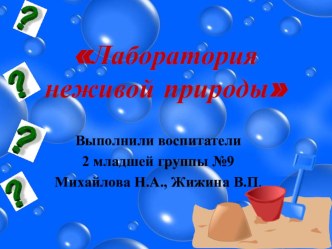 ?
?
?
?

«Лаборатория неживой природы»

Выполнили воспитатели
2 младшей группы №9
Михайлова Н.А., Жижина В.П.